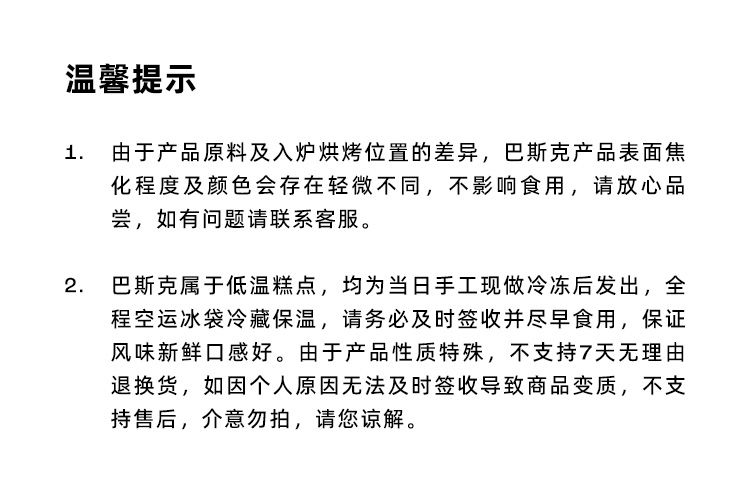 温馨提示

1. 由于产品原料及入炉烘烤位置的差异，巴斯克产品表面焦化程度及颜色会存在轻微不同，不影响食用，请放心品尝，如有问题请联系客服。

2. 巴斯克属于低温糕点，均为当日手工现做冷冻后发出，全程空运冰袋冷藏保温，请务必及时签收并尽早食用，保证风味新鲜口感好。由于产品性质特殊，不支持7天无理由退换货，如因个人原因无法及时签收导致商品变质，不支持售后，介意勿拍，请您谅解。